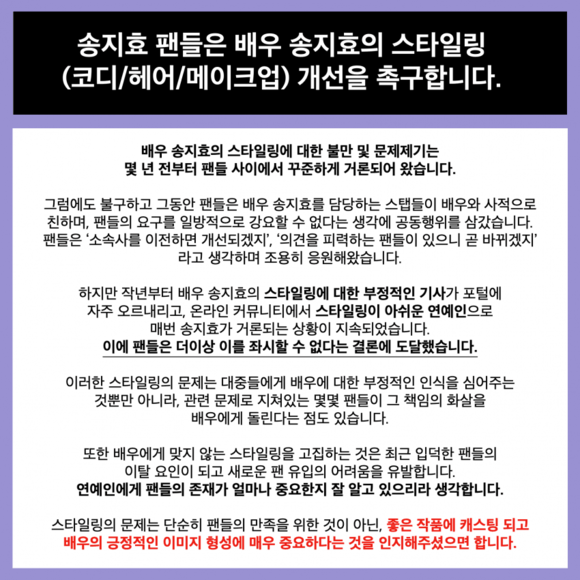 송지효 팬들은 배우 송지효의 스타일링 (코디/헤어/메이크업) 개선을 촉구합니다.

배우 송지효의 스타일링에 대한 불만 및 문제제기는 몇 년 전부터 팬들 사이에서 꾸준하게 거론되어 왔습니다.

그럼에도 불구하고 그동안 팬들은 배우 송지효를 담당하는 스탭들이 배우와 사적으로 친하며, 팬들의 요구를 일방적으로 강요할 수 없다는 생각에 공동행위를 삼갔습니다. 팬들은 '소속사를 이전하면 개선되겠지', '의견을 피력하는 팬들이 있으니 곧 바뀌겠지' 라고 생각하며 조용히 응원해왔습니다.

하지만 작년부터 배우 송지효의 스타일링에 대한 부정적인 기사가 포털에 자주 오르내리고, 온라인 커뮤니티에서 스타일링이 아쉬운 연예인으로 매번 송지효가 거론되는 상황이 지속되었습니다.
이에 팬들은 더이상 이를 좌시할 수 없다는 결론에 도달했습니다.

이러한 스타일링의 문제는 대중들에게 배우에 대한 부정적인 인식을 심어주는 것뿐만 아니라, 관련 문제로 지쳐있는 몇몇 팬들이 그 책임의 화살을 배우에게 돌린다는 점도 있습니다.

또한 배우에게 맞지 않는 스타일링을 고집하는 것은 최근 입덕한 팬들의 이탈 요인이 되고 새로운 팬 유입의 어려움을 유발합니다.
연예인에게 팬들의 존재가 얼마나 중요한지 잘 알고 있으리라 생각합니다.

스타일링의 문제는 단순히 팬들의 만족을 위한 것이 아닌, 좋은 작품에 캐스팅 되고 배우의 긍정적인 이미지 형성에 매우 중요하다는 것을 인지해주셨으면 합니다.